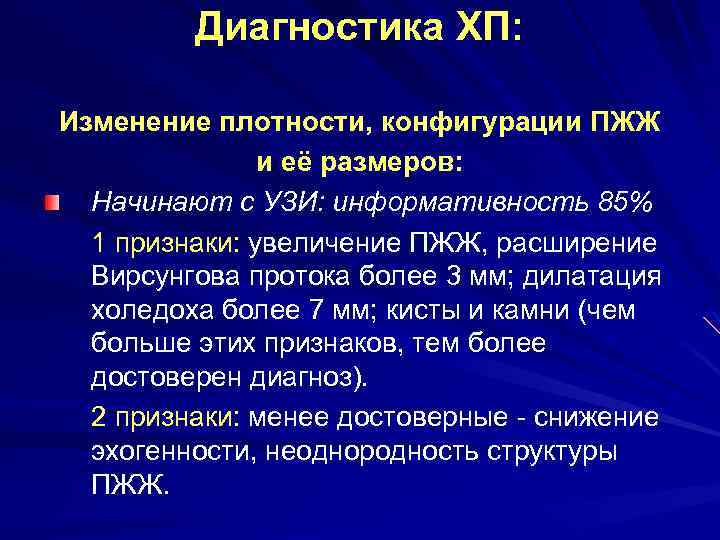 Диагностика ХП:

Изменение плотности, конфигурации ПЖЖ и её размеров:

Начинают с УЗИ: информативность 85%

1 признаки: увеличение ПЖЖ, расширение Вирсунгова протока более 3 мм; дилатация холедоха более 7 мм; кисты и камни (чем больше этих признаков, тем более достоверен диагноз).

2 признаки: менее достоверные - снижение эхогенности, неоднородность структуры ПЖЖ.